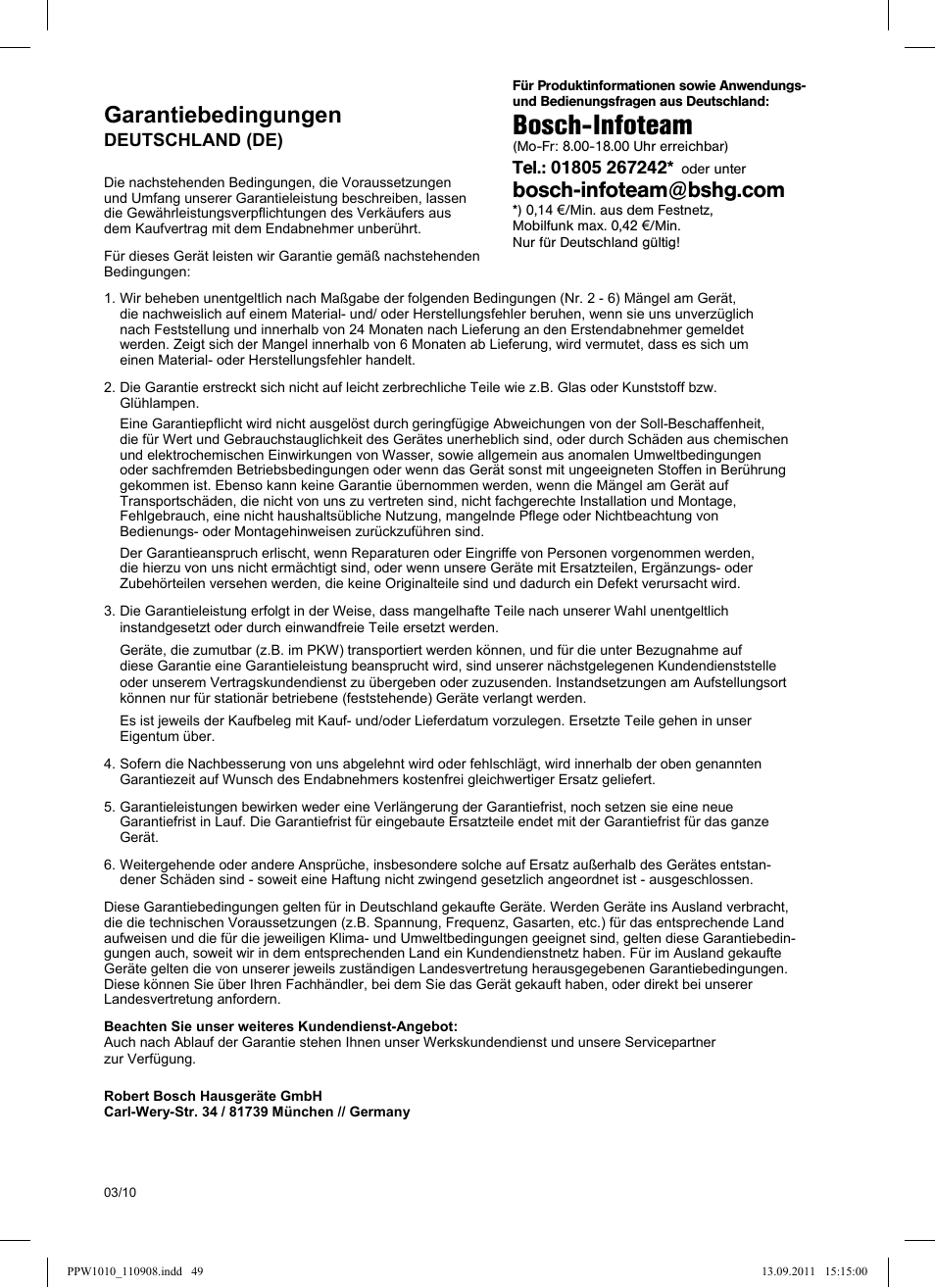 Garantiebedingungen
DEUTSCHLAND (DE)

Die nachstehenden Bedingungen, die Voraussetzungen und Umfang unserer Garantieleistung beschreiben, lassen die Gewährleistungsverpflichtungen des Verkäufers aus dem Kaufvertrag mit dem Endabnehmer unberührt.

Für dieses Gerät leisten wir Garantie gemäß nachstehenden Bedingungen:

Für Produktinformationen sowie Anwendungs- und Bedienungsfragen aus Deutschland:
Bosch-Infoteam
(Mo-Fr: 8.00-18.00 Uhr erreichbar)
Tel.: 01805 267242* oder unter
bosch-infoteam@bshg.com
*) 0,14 €/Min. aus dem Festnetz, Mobilfunk max. 0,42 €/Min.
Nur für Deutschland gültig!

1. Wir beheben unentgeltlich nach Maßgabe der folgenden Bedingungen (Nr. 2 - 6) Mängel am Gerät, die nachweislich auf einem Material- und/ oder Herstellungsfehler beruhen, wenn sie uns unverzüglich nach Feststellung und innerhalb von 24 Monaten nach Lieferung an den Erstendabnehmer gemeldet werden. Zeigt sich der Mangel innerhalb von 6 Monaten ab Lieferung, wird vermutet, dass es sich um einen Material- oder Herstellungsfehler handelt.

2. Die Garantie erstreckt sich nicht auf leicht zerbrechliche Teile wie z.B. Glas oder Kunststoff bzw. Glühlampen.
Eine Garantiepflicht wird nicht ausgelöst durch geringfügige Abweichungen von der Soll-Beschaffenheit, die für Wert und Gebrauchstauglichkeit des Gerätes unerheblich sind, oder durch Schäden aus chemischen und elektrochemischen Einwirkungen von Wasser, sowie allgemein aus anomalen Umweltbedingungen oder sachfremden Betriebsbedingungen oder wenn das Gerät sonst mit ungeeigneten Stoffen in Berührung gekommen ist. Ebenso kann keine Garantie übernommen werden, wenn die Mängel am Gerät auf Transportschäden, die nicht von uns zu vertreten sind, nicht fachgerechte Installation und Montage, Fehlgebrauch, eine nicht haushaltsübliche Nutzung, mangelnde Pflege oder Nichtbeachtung von Bedienungs- oder Montagehinweisen zurückzuführen sind.
Der Garantieanspruch erlischt, wenn Reparaturen oder Eingriffe von Personen vorgenommen werden, die hierzu von uns nicht ermächtigt sind, oder wenn unsere Geräte mit Ersatzteilen, Ergänzungs- oder Zubehörteilen versehen werden, die keine Originalteile sind und dadurch ein Defekt verursacht wird.

3. Die Garantieleistung erfolgt in der Weise, dass mangelhafte Teile nach unserer Wahl unentgeltlich instandgesetzt oder durch einwandfreie Teile ersetzt werden.
Geräte, die zumutbar (z.B. im PKW) transportiert werden können, und für die unter Bezugnahme auf diese Garantie eine Garantieleistung beansprucht wird, sind unserer nächstgelegenen Kundendienststelle oder unserem Vertragskundendienst zu übergeben oder zuzusenden. Instandsetzungen am Aufstellungsort können nur für stationär betriebene (feststehende) Geräte verlangt werden.
Es ist jeweils der Kaufbeleg mit Kauf- und/oder Lieferdatum vorzulegen. Ersetzte Teile gehen in unser Eigentum über.

4. Sofern die Nachbesserung von uns abgelehnt wird oder fehlschlägt, wird innerhalb der oben genannten Garantiezeit auf Wunsch des Endabnehmers kostenfrei gleichwertiger Ersatz geliefert.

5. Garantieleistungen bewirken weder eine Verlängerung der Garantiefrist, noch setzen sie eine neue Garantiefrist in Lauf. Die Garantiefrist für eingebaute Ersatzteile endet mit der Garantiefrist für das ganze Gerät.

6. Weitergehende oder andere Ansprüche, insbesondere solche auf Ersatz außerhalb des Gerätes entstandener Schäden sind - soweit eine Haftung nicht zwingend gesetzlich angeordnet ist - ausgeschlossen.

Diese Garantiebedingungen gelten für in Deutschland gekaufte Geräte. Werden Geräte ins Ausland verbracht, die die technischen Voraussetzungen (z.B. Spannung, Frequenz, Gasarten, etc.) für das entsprechende Land aufweisen und die für die jeweiligen Klima- und Umweltbedingungen geeignet sind, gelten diese Garantiebedingungen auch, soweit wir in dem entsprechenden Land ein Kundendienstnetz haben. Für im Ausland gekaufte Geräte gelten die von unserer jeweils zuständigen Landesvertretung herausgegebenen Garantiebedingungen. Diese können Sie über Ihren Fachhändler, bei dem Sie das Gerät gekauft haben, oder direkt bei unserer Landesvertretung anfordern.

Beachten Sie unser weiteres Kundendienst-Angebot:
Auch nach Ablauf der Garantie stehen Ihnen unser Werkskundendienst und unsere Servicepartner zur Verfügung.

Robert Bosch Hausgeräte GmbH
Carl-Wery-Str. 34 / 81739 München // Germany

03/10

PPW1010_110908.indd 49
13.09.2011 15:15:00